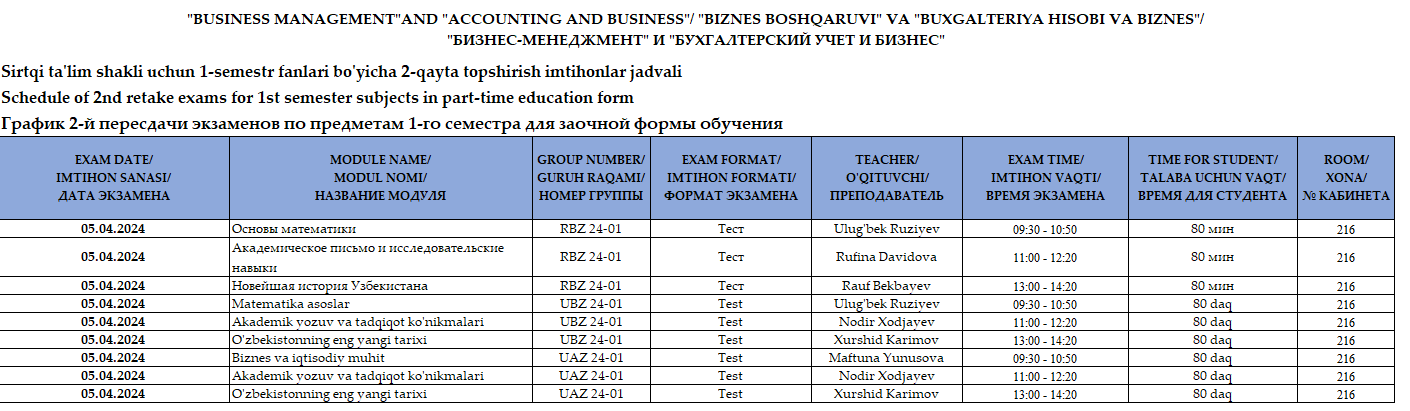 "BUSINESS MANAGEMENT"AND "ACCOUNTING AND BUSINESS"/ "BIZNES BOSHQARUVI" VA "BUXGALTERIYA HISOBI VA BIZNES"/
"БИЗНЕС-МЕНЕДЖМЕНТ" И "БУХГАЛТЕРСКИЙ УЧЕТ И БИЗНЕС"

Sirtqi ta'lim shakli uchun 1-semestr fanlari bo'yicha 2-qayta topshirish imtihonlar jadvali

Schedule of 2nd retake exams for 1st semester subjects in part-time education form

График 2-й пересдачи экзаменов по предметам 1-го семестра для заочной формы обучения

| EXAM DATE/ IMTIHON SANASI/ ДАТА ЭКЗАМЕНА | MODULE NAME/ MODUL NOMI/ НАЗВАНИЕ МОДУЛЯ | GROUP NUMBER/ GURUH RAQAMI/ НОМЕР ГРУППЫ | EXAM FORMAT/ IMTIHON FORMATI/ ФОРМАТ ЭКЗАМЕНА | TEACHER/ O'QITUVCHI/ ПРЕПОДАВАТЕЛЬ | EXAM TIME/ IMTIHON VAQTI/ ВРЕМЯ ЭКЗАМЕНА | TIME FOR STUDENT/ TALABA UCHUN VAQT/ ВРЕМЯ ДЛЯ СТУДЕНТА | ROOM/ XONA/ № КАБИНЕТА |
|---|---|---|---|---|---|---|---|
| 05.04.2024 | Основы математики | RBZ 24-01 | Тест | Ulug'bek Ruziyev | 09:30 - 10:50 | 80 мин | 216 |
| 05.04.2024 | Академическое письмо и исследовательские навыки | RBZ 24-01 | Тест | Rufina Davidova | 11:00 - 12:20 | 80 мин | 216 |
| 05.04.2024 | Новейшая история Узбекистана | RBZ 24-01 | Тест | Rauf Bekbayev | 13:00 - 14:20 | 80 мин | 216 |
| 05.04.2024 | Matematika asoslar | UBZ 24-01 | Test | Ulug'bek Ruziyev | 09:30 - 10:50 | 80 daq | 216 |
| 05.04.2024 | Akademik yozuv va tadqiqot ko'nikmalari | UBZ 24-01 | Test | Nodir Xodjayev | 11:00 - 12:20 | 80 daq | 216 |
| 05.04.2024 | O'zbekistonning eng yangi tarixi | UBZ 24-01 | Test | Xurshid Karimov | 13:00 - 14:20 | 80 daq | 216 |
| 05.04.2024 | Biznes va iqtisodiy muhit | UAZ 24-01 | Test | Maftuna Yunusova | 09:30 - 10:50 | 80 daq | 216 |
| 05.04.2024 | Akademik yozuv va tadqiqot ko'nikmalari | UAZ 24-01 | Test | Nodir Xodjayev | 11:00 - 12:20 | 80 daq | 216 |
| 05.04.2024 | O'zbekistonning eng yangi tarixi | UAZ 24-01 | Test | Xurshid Karimov | 13:00 - 14:20 | 80 daq | 216 |